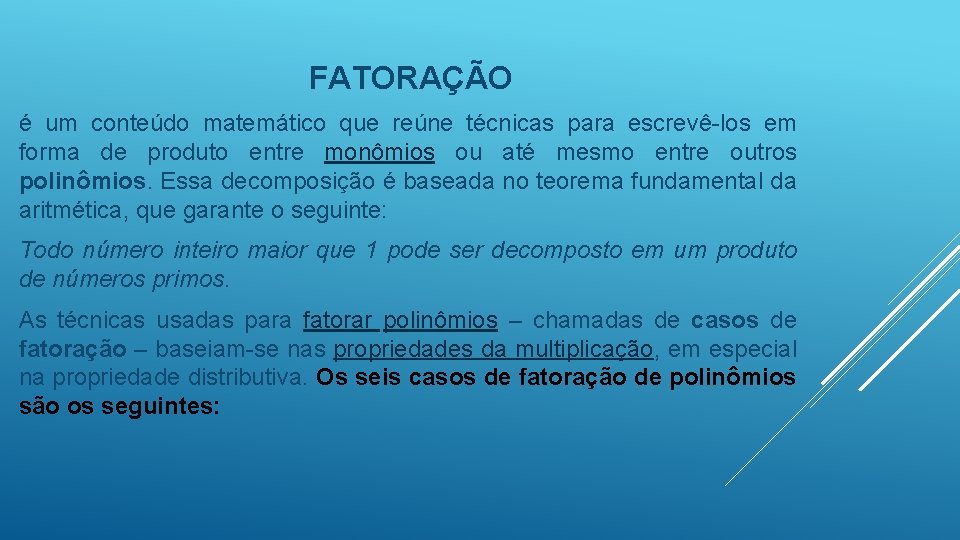 FATORAÇÃO

é um conteúdo matemático que reúne técnicas para escrevê-los em forma de produto entre monômios ou até mesmo entre outros polinômios. Essa decomposição é baseada no teorema fundamental da aritmética, que garante o seguinte:

Todo número inteiro maior que 1 pode ser decomposto em um produto de números primos.

As técnicas usadas para fatorar polinômios – chamadas de casos de fatoração – baseiam-se nas propriedades da multiplicação, em especial na propriedade distributiva. Os seis casos de fatoração de polinômios são os seguintes: